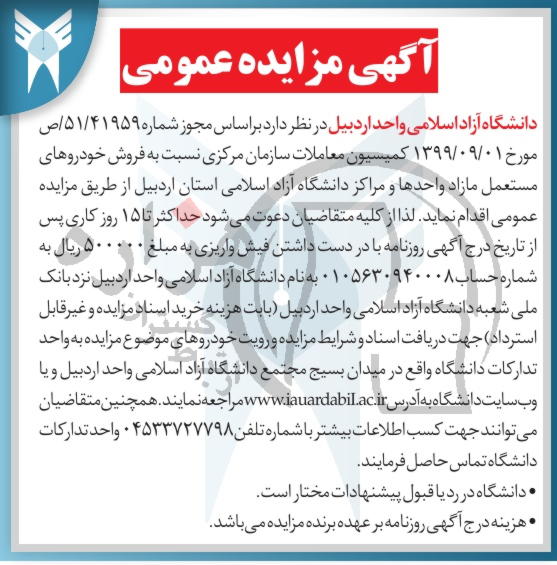 آگهی مزایده عمومی

دانشگاه آزاد اسلامی واحد اردبیل در نظر دارد براساس مجوز شماره ۵۱/۴۱۹۵۹/ص مورخ ۱۳۹۹/۰۹/۰۱ کمیسیون معاملات سازمان مرکزی نسبت به فروش خودروهای مستعمل مازاد واحدها و مراکز دانشگاه آزاد اسلامی استان اردبیل از طریق مزایده عمومی اقدام نماید. لذا از کلیه متقاضیان دعوت می شود حداکثر تا ۱۵ روز کاری پس از تاریخ درج آگهی روزنامه با در دست داشتن فیش واریزی به مبلغ ۵۰۰۰۰۰ ریال به شماره حساب ۰۱۰۵۶۳۰۹۴۰۰۰۸ به نام دانشگاه آزاد اسلامی واحد اردبیل نزد بانک ملی شعبه دانشگاه آزاد اسلامی واحد اردبیل (بابت هزینه خرید اسناد مزایده و غیرقابل استرداد) جهت دریافت اسناد و شرایط مزایده و رویت خودروهای موضوع مزایده به واحد تدارکات دانشگاه واقع در میدان بسیج مجتمع دانشگاه آزاد اسلامی واحد اردبیل و یا وب سایت دانشگاه به آدرس www.iauardabil.ac.ir مراجعه نمایند. همچنین متقاضیان می توانند جهت کسب اطلاعات بیشتر با شماره تلفن ۰۴۵۳۳۷۲۷۷۹۸ واحد تدارکات دانشگاه تماس حاصل فرمایند.

• دانشگاه در رد یا قبول پیشنهادات مختار است.
• هزینه درج آگهی روزنامه بر عهده برنده مزایده می باشد.